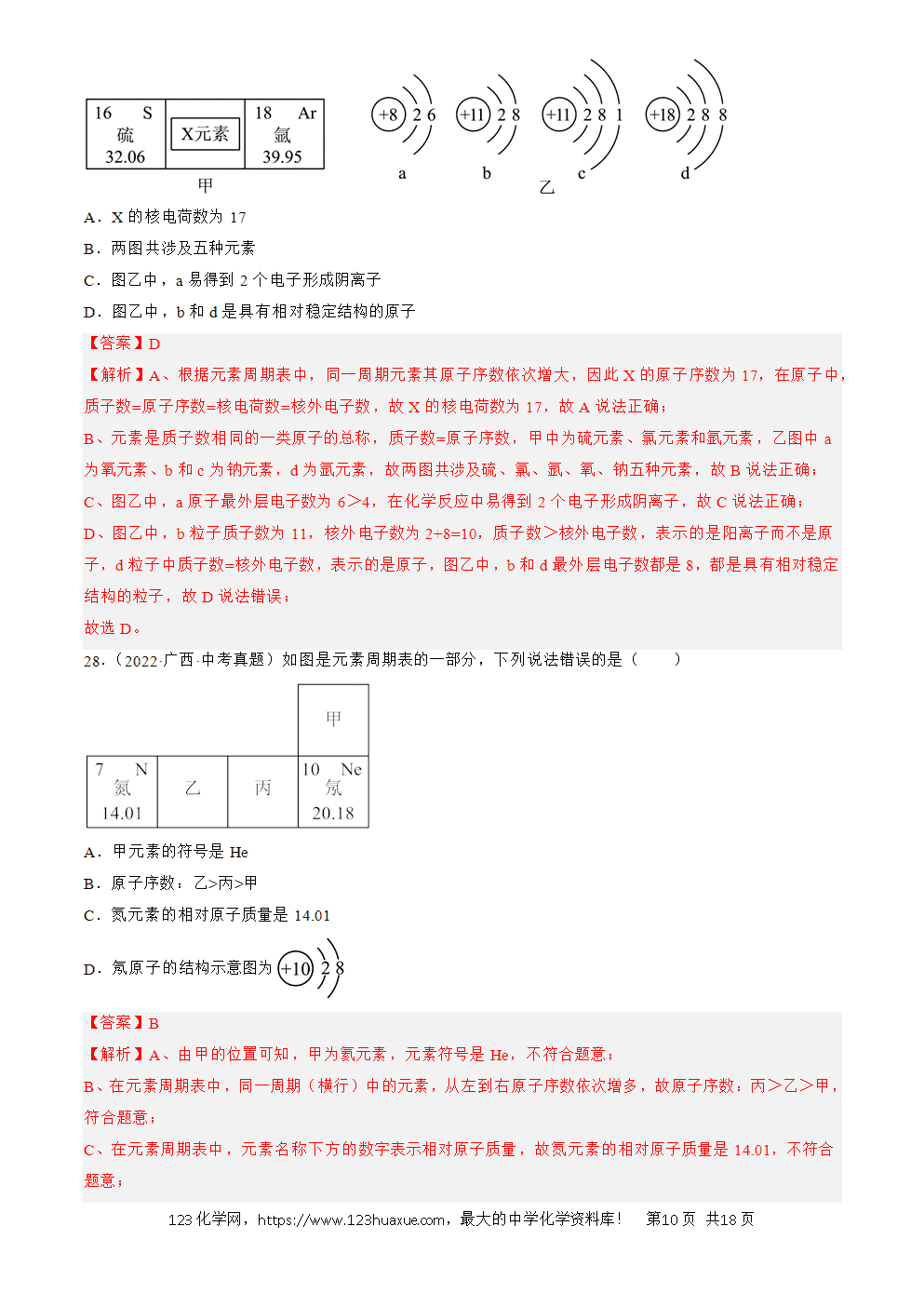 16 S
硫
32.06

X元素

18 Ar
氩
39.95

甲

+8 2 6
a

+11 2 8
b

+11 2 8 1
c

+18 2 8 8
d

乙

A．X的核电荷数为17

B．两图共涉及五种元素

C．图乙中，a易得到2个电子形成阴离子

D．图乙中，b和d是具有相对稳定结构的原子

【答案】D

【解析】A、根据元素周期表中，同一周期元素其原子序数依次增大，因此X的原子序数为17，在原子中，质子数=原子序数=核电荷数=核外电子数，故X的核电荷数为17，故A说法正确；

B、元素是质子数相同的一类原子的总称，质子数=原子序数，甲中为硫元素、氯元素和氩元素，乙图中a为氧元素、b和c为钠元素，d为氩元素，故两图共涉及硫、氯、氩、氧、钠五种元素，故B说法正确；

C、图乙中，a原子最外层电子数为6>4，在化学反应中易得到2个电子形成阴离子，故C说法正确；

D、图乙中，b粒子质子数为11，核外电子数为2+8=10，质子数>核外电子数，表示的是阳离子而不是原子，d粒子中质子数=核外电子数，表示的是原子，图乙中，b和d最外层电子数都是8，都是具有相对稳定结构的粒子，故D说法错误；

故选D。

28.（2022·广西·中考真题）如图是元素周期表的一部分，下列说法错误的是（ ）

甲

7 N
氮
14.01

乙

丙

10 Ne
氖
20.18

A．甲元素的符号是He

B．原子序数：乙>丙>甲

C．氮元素的相对原子质量是14.01

D．氖原子的结构示意图为 +10 2 8

【答案】B

【解析】A、由甲的位置可知，甲为氦元素，元素符号是He，不符合题意；

B、在元素周期表中，同一周期（横行）中的元素，从左到右原子序数依次增多，故原子序数：丙>乙>甲，符合题意；

C、在元素周期表中，元素名称下方的数字表示相对原子质量，故氮元素的相对原子质量是14.01，不符合题意；

123化学网，https://www.123huaxue.com，最大的中学化学资料库！ 第10页 共18页